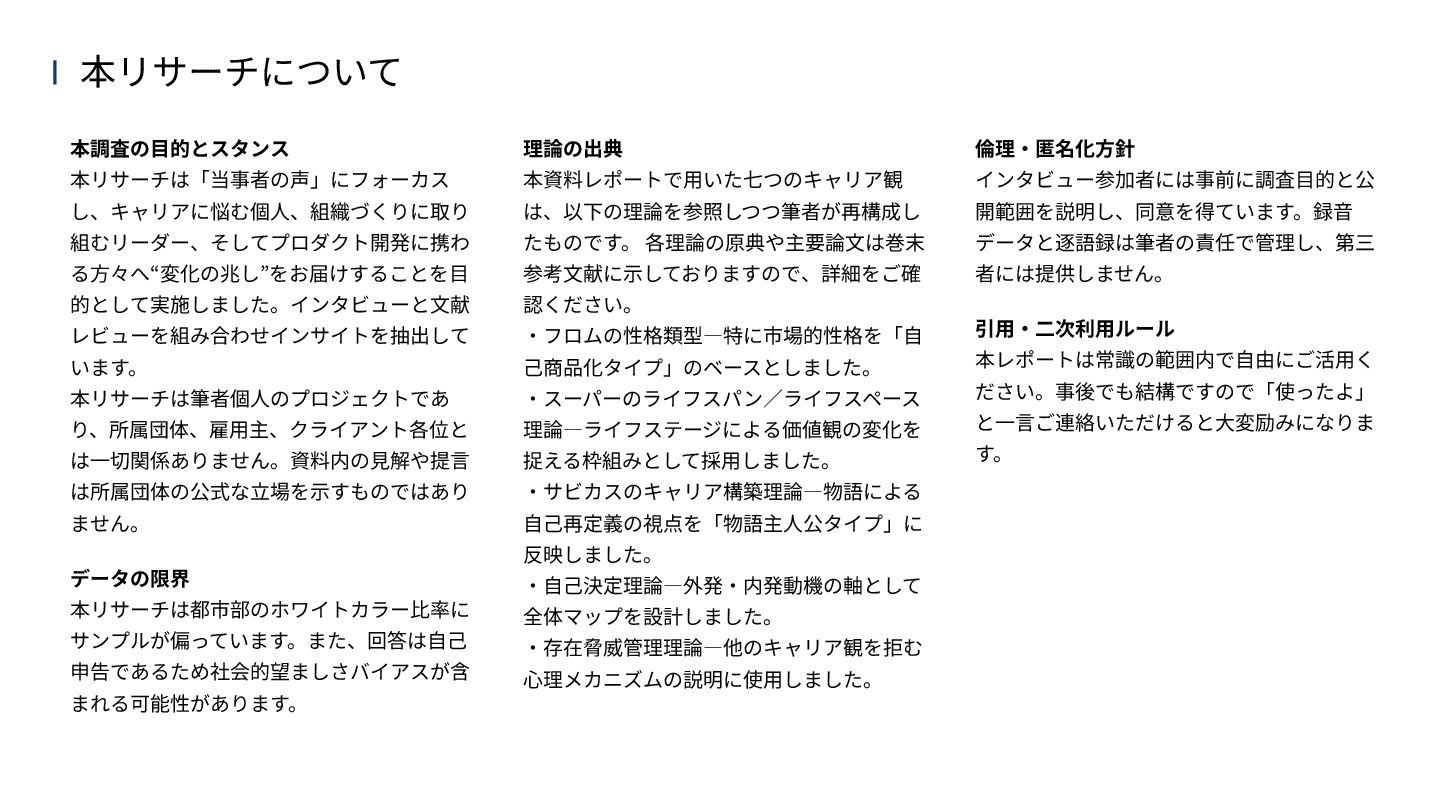 本リサーチについて

本調査の目的とスタンス
本リサーチは「当事者の声」にフォーカスし、キャリアに悩む個人、組織づくりに取り組むリーダー、そしてプロダクト開発に携わる方々へ“変化の兆し”をお届けすることを目的として実施しました。インタビューと文献レビューを組み合わせインサイトを抽出しています。
本リサーチは筆者個人のプロジェクトであり、所属団体、雇用主、クライアント各位とは一切関係ありません。資料内の見解や提言は所属団体の公式な立場を示すものではありません。

データの限界
本リサーチは都市部のホワイトカラー比率にサンプルが偏っています。また、回答は自己申告であるため社会的望ましさバイアスが含まれる可能性があります。

理論の出典
本資料レポートで用いた七つのキャリア観は、以下の理論を参照しつつ筆者が再構成したものです。 各理論の原典や主要論文は巻末参考文献に示しておりますので、詳細をご確認ください。
・フロムの性格類型―特に市場的性格を「自己商品化タイプ」のベースとしました。
・スーパーのライフスパン／ライフスペース理論―ライフステージによる価値観の変化を捉える枠組みとして採用しました。
・サビカスのキャリア構築理論―物語による自己再定義の視点を「物語主人公タイプ」に反映しました。
・自己決定理論―外発・内発動機の軸として全体マップを設計しました。
・存在脅威管理理論―他のキャリア観を拒む心理メカニズムの説明に使用しました。

倫理・匿名化方針
インタビュー参加者には事前に調査目的と公開範囲を説明し、同意を得ています。録音データと逐語録は筆者の責任で管理し、第三者には提供しません。

引用・二次利用ルール
本レポートは常識の範囲内で自由にご活用ください。事後でも結構ですので「使ったよ」と一言ご連絡いただけると大変励みになります。